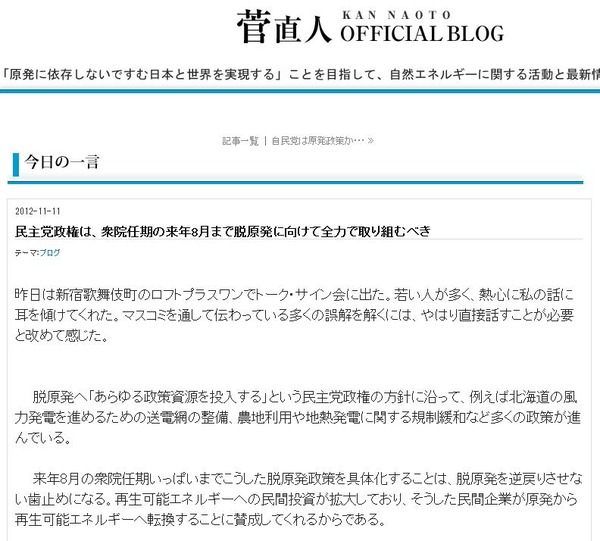 菅直人 KAN NAOTO OFFICIAL BLOG

「原発に依存しないですむ日本と世界を実現する」ことを目指して、自然エネルギーに関する活動と最新情

記事一覧 | 自民党は原発政策か… »

今日の一言

2012-11-11

民主党政権は、衆院任期の来年8月まで脱原発に向けて全力で取り組むべき

テーマ:ブログ

昨日は新宿歌舞伎町のロフトプラスワンでトーク・サイン会に出た。若い人が多く、熱心に私の話に耳を傾けてくれた。マスコミを通して伝わっている多くの誤解を解くには、やはり直接話すことが必要と改めて感じた。

脱原発へ「あらゆる政策資源を投入する」という民主党政権の方針に沿って、例えば北海道の風力発電を進めるための送電網の整備、農地利用や地熱発電に関する規制緩和など多くの政策が進んでいる。

来年8月の衆院任期いっぱいまでこうした脱原発政策を具体化することは、脱原発を逆戻りさせない歯止めになる。再生可能エネルギーへの民間投資が拡大しており、そうした民間企業が原発から再生可能エネルギーへ転換することに賛成してくれるからである。